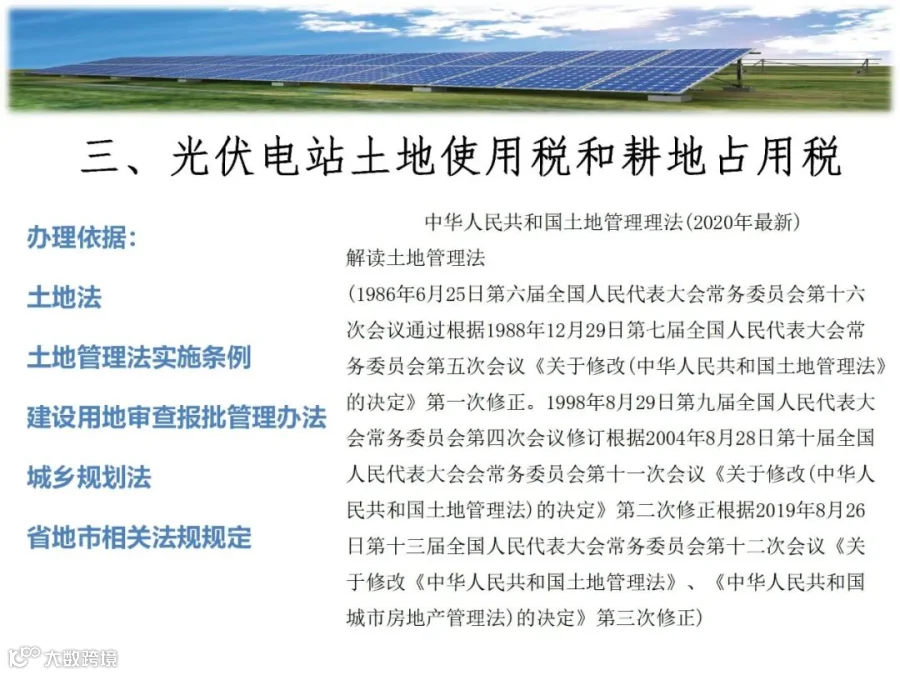 三、光伏电站土地使用税和耕地占用税

办理依据:

土地法

土地管理法实施条例

建设用地审查报批管理办法

城乡规划法

省地市相关法规规定

中华人民共和国土地管理理法(2020年最新)

解读土地管理法

(1986年6月25日第六届全国人民代表大会常务委员会第十六次会议通过根据1988年12月29日第七届全国人民代表大会常务委员会第五次会议《关于修改(中华人民共和国土地管理法》的决定》第一次修正。1998年8月29日第九届全国人民代表大会常务委员会第四次会议修订根据2004年8月28日第十届全国人民代表大会会常务委员会第十一次会议《关于修改(中华人民共和国土地管理法)的决定》第二次修正根据2019年8月26日第十三届全国人民代表大会常务委员会第十二次会议《关于修改《中华人民共和国土地管理法》、《中华人民共和国城市房地产管理法)的决定》第三次修正)

大数跨境